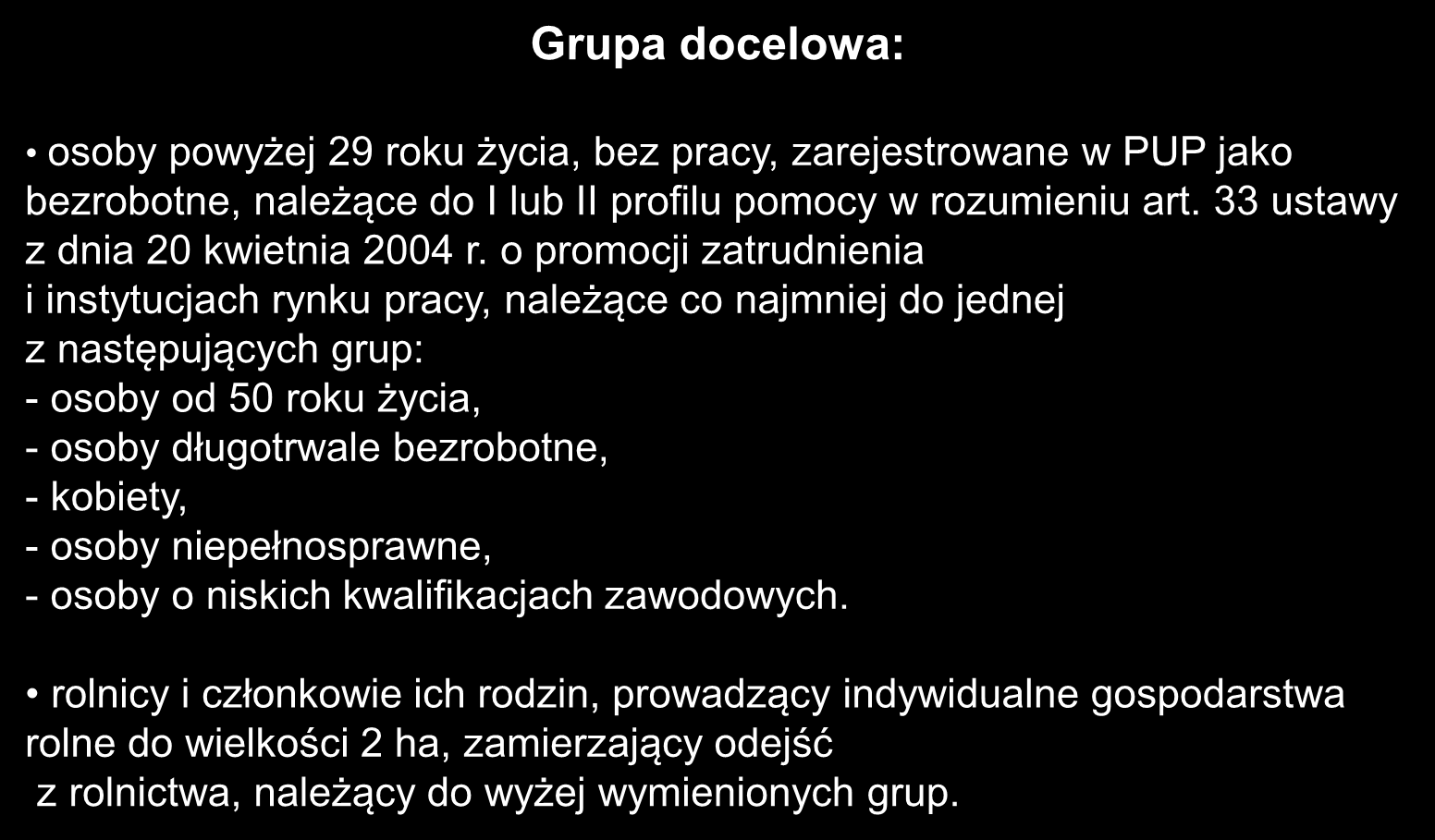 Grupa docelowa:

• osoby powyżej 29 roku życia, bez pracy, zarejestrowane w PUP jako bezrobotne, należące do I lub II profilu pomocy w rozumieniu art. 33 ustawy z dnia 20 kwietnia 2004 r. o promocji zatrudnienia i instytucjach rynku pracy, należące co najmniej do jednej z następujących grup:
- osoby od 50 roku życia,
- osoby długotrwale bezrobotne,
- kobiety,
- osoby niepełnosprawne,
- osoby o niskich kwalifikacjach zawodowych.

• rolnicy i członkowie ich rodzin, prowadzący indywidualne gospodarstwa rolne do wielkości 2 ha, zamierzający odejść z rolnictwa, należący do wyżej wymienionych grup.